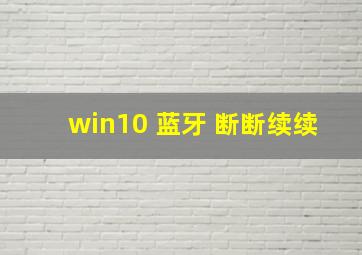 win10 蓝牙 断断续续